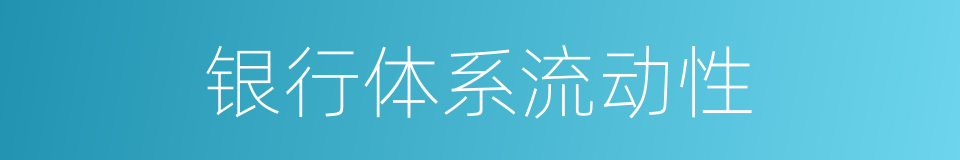 银行体系流动性